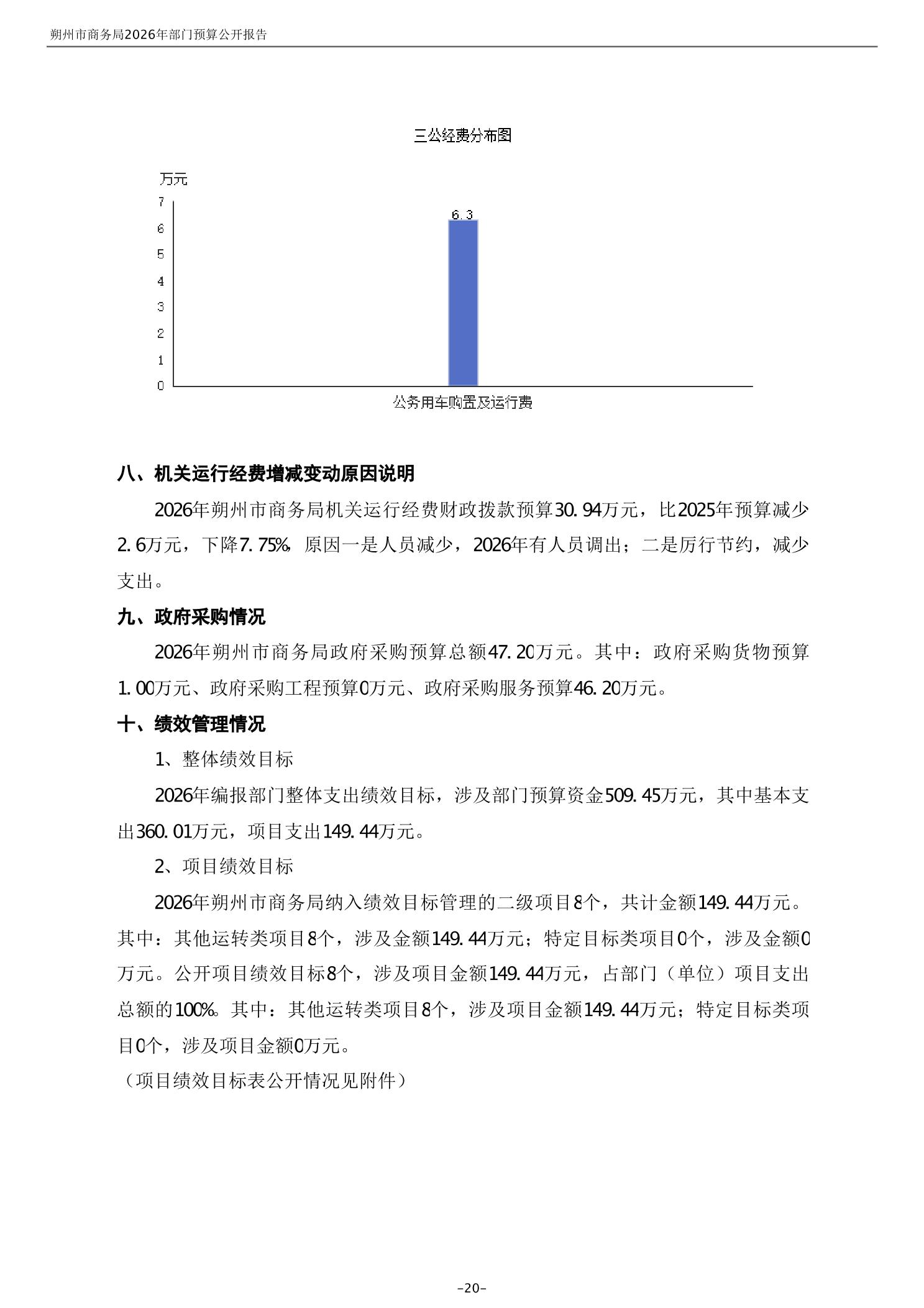 朔州市商务局2026年部门预算公开报告

三公经费分布图

万元

7
6
5
4
3
2
1
0

6.3

公务用车购置及运行费

八、机关运行经费增减变动原因说明

2026年朔州市商务局机关运行经费财政拨款预算30.94万元，比2025年预算减少2.6万元，下降7.75%，原因一是人员减少，2026年有人员调出；二是厉行节约，减少支出。

九、政府采购情况

2026年朔州市商务局政府采购预算总额47.20万元。其中：政府采购货物预算1.00万元、政府采购工程预算0万元、政府采购服务预算46.20万元。

十、绩效管理情况

1、整体绩效目标

2026年编报部门整体支出绩效目标，涉及部门预算资金509.45万元，其中基本支出360.01万元，项目支出149.44万元。

2、项目绩效目标

2026年朔州市商务局纳入绩效目标管理的二级项目8个，共计金额149.44万元。其中：其他运转类项目8个，涉及金额149.44万元；特定目标类项目0个，涉及金额0万元。公开项目绩效目标8个，涉及项目金额149.44万元，占部门（单位）项目支出总额的100%。其中：其他运转类项目8个，涉及项目金额149.44万元；特定目标类项目0个，涉及项目金额0万元。

（项目绩效目标表公开情况见附件）

-20-